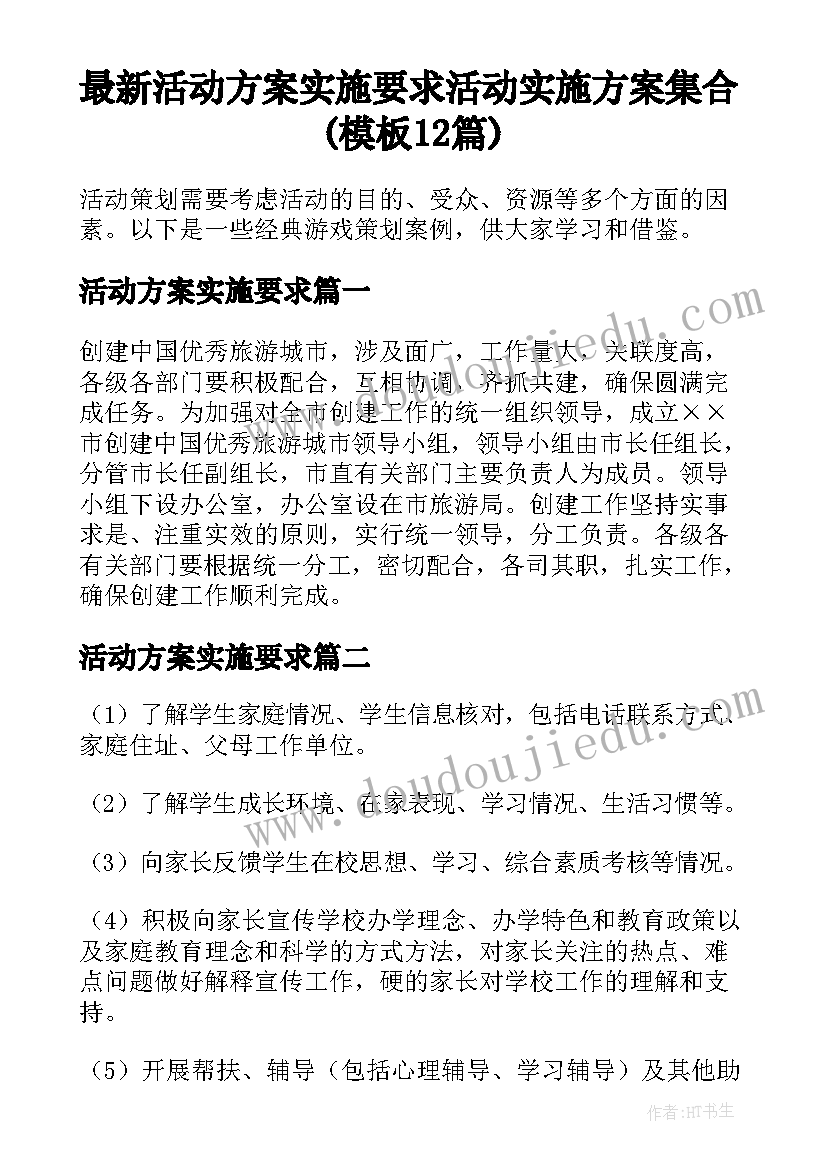 最新活动方案实施要求活动实施方案集合(模板12篇)

活动策划需要考虑活动的目的、受众、资源等多个方面的因素。以下是一些经典游戏策划案例，供大家学习和借鉴。

活动方案实施要求篇一

创建中国优秀旅游城市，涉及面广，工作量大，关联度高，各级各部门要积极配合，互相协调，齐抓共建，确保圆满完成任务。为加强对全市创建工作的统一组织领导，成立××市创建中国优秀旅游城市领导小组，领导小组由市长任组长，分管市长任副组长，市直有关部门主要负责人为成员。领导小组下设办公室，办公室设在市旅游局。创建工作坚持实事求是、注重实效的原则，实行统一领导，分工负责。各级各有关部门要根据统一分工，密切配合，各司其职，扎实工作，确保创建工作顺利完成。

活动方案实施要求篇二

（1）了解学生家庭情况、学生信息核对，包括电话联系方式、家庭住址、父母工作单位。

（2）了解学生成长环境、在家表现、学习情况、生活习惯等。

（3）向家长反馈学生在校思想、学习、综合素质考核等情况。

（4）积极向家长宣传学校办学理念、办学特色和教育政策以及家庭教育理念和科学的方式方法，对家长关注的热点、难点问题做好解释宣传工作，硬的家长对学校工作的理解和支持。

（5）开展帮扶、辅导（包括心理辅导、学习辅导）及其他助

www.doudoujiedu.com

作者:HT书生